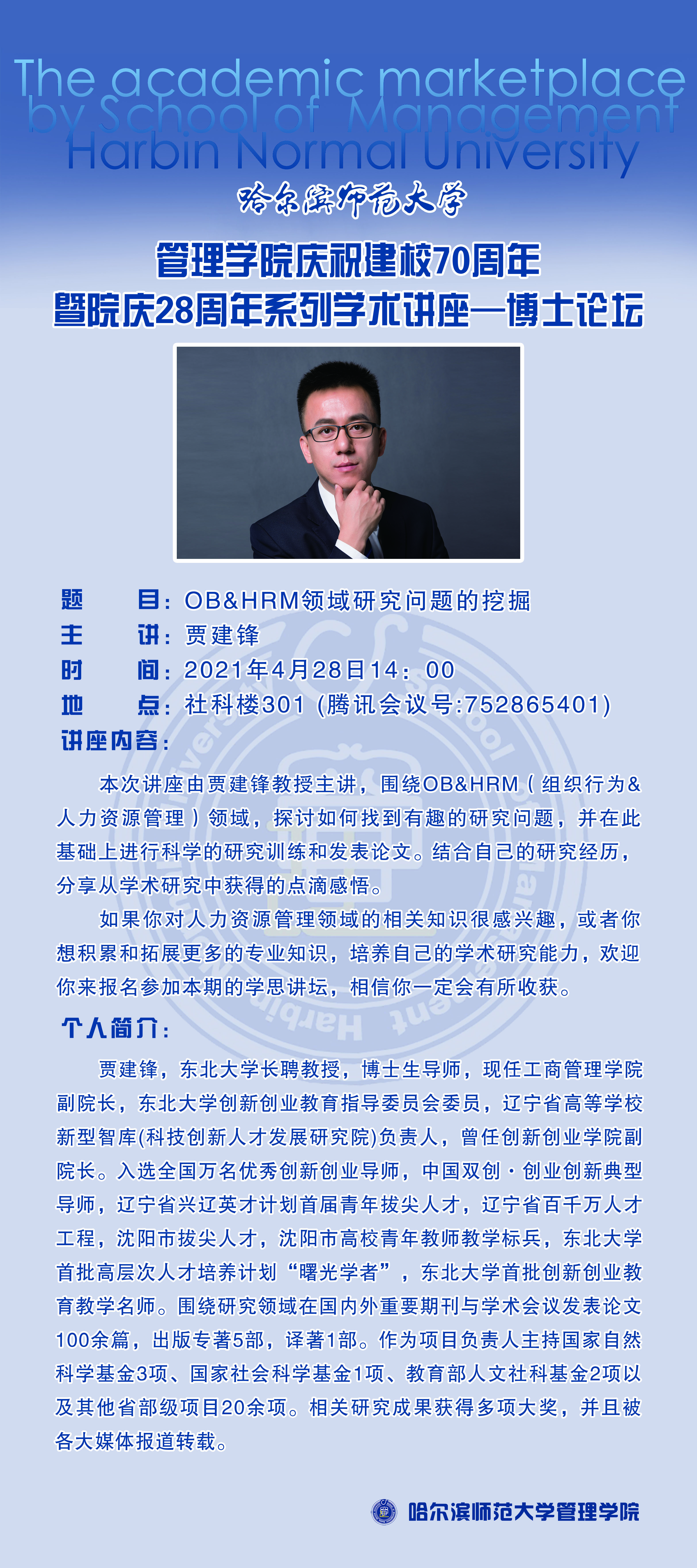 The academic marketplace
by School of Management
Harbin Normal University

哈尔滨师范大学

管理学院庆祝建校70周年
暨院庆28周年系列学术讲座—博士论坛

题　　目：OB&HRM领域研究问题的挖掘
主　　讲：贾建锋
时　　间：2021年4月28日14：00
地　　点：社科楼301 (腾讯会议号:752865401)
讲座内容：

本次讲座由贾建锋教授主讲，围绕OB&HRM（组织行为&人力资源管理）领域，探讨如何找到有趣的研究问题，并在此基础上进行科学的研究训练和发表论文。结合自己的研究经历，分享从学术研究中获得的点滴感悟。

如果你对人力资源管理领域的相关知识很感兴趣，或者你想积累和拓展更多的专业知识，培养自己的学术研究能力，欢迎你来报名参加本期的学思讲坛，相信你一定会有所收获。

个人简介：

贾建锋，东北大学长聘教授，博士生导师，现任工商管理学院副院长，东北大学创新创业教育指导委员会委员，辽宁省高等学校新型智库(科技创新人才发展研究院)负责人，曾任创新创业学院副院长。入选全国万名优秀创新创业导师，中国双创·创业创新典型导师，辽宁省兴辽英才计划首届青年拔尖人才，辽宁省百千万人才工程，沈阳市拔尖人才，沈阳市高校青年教师教学标兵，东北大学首批高层次人才培养计划“曙光学者”，东北大学首批创新创业教育教学名师。围绕研究领域在国内外重要期刊与学术会议发表论文100余篇，出版专著5部，译著1部。作为项目负责人主持国家自然科学基金3项、国家社会科学基金1项、教育部人文社科基金2项以及其他省部级项目20余项。相关研究成果获得多项大奖，并且被各大媒体报道转载。

哈尔滨师范大学管理学院